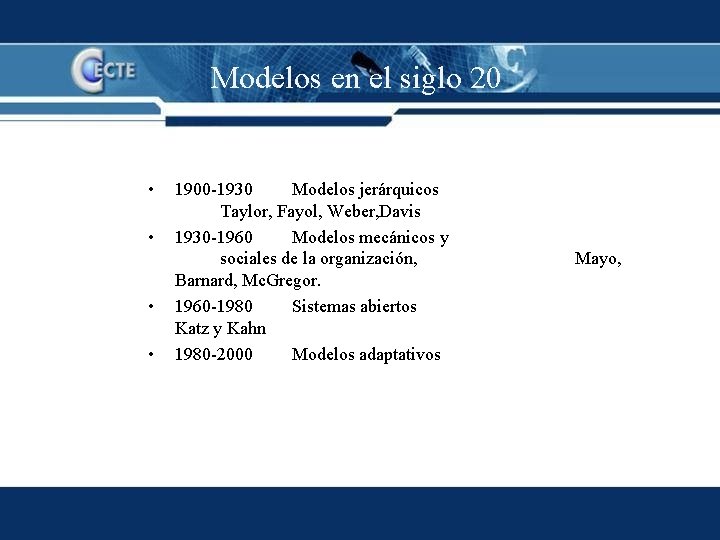 CECTE

Modelos en el siglo 20

• 1900-1930 Modelos jerárquicos Taylor, Fayol, Weber,Davis
• 1930-1960 Modelos mecánicos y sociales de la organización, Mayo, Barnard, McGregor.
• 1960-1980 Sistemas abiertos Katz y Kahn
• 1980-2000 Modelos adaptativos